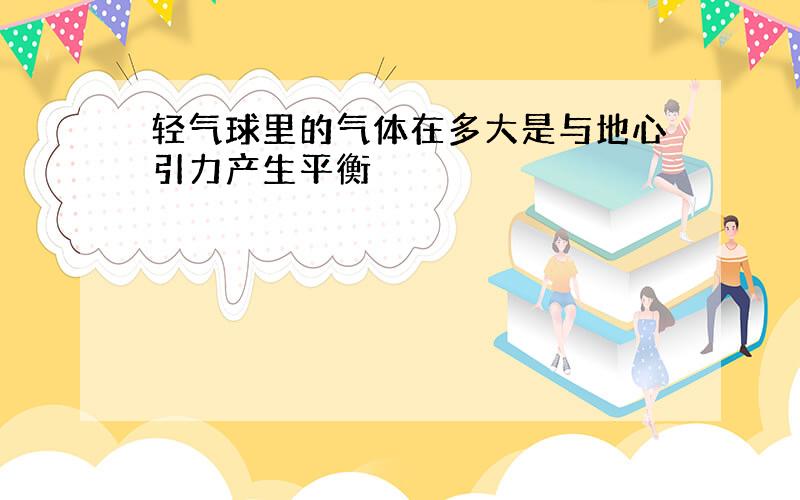 轻气球里的气体在多大是与地心引力产生平衡